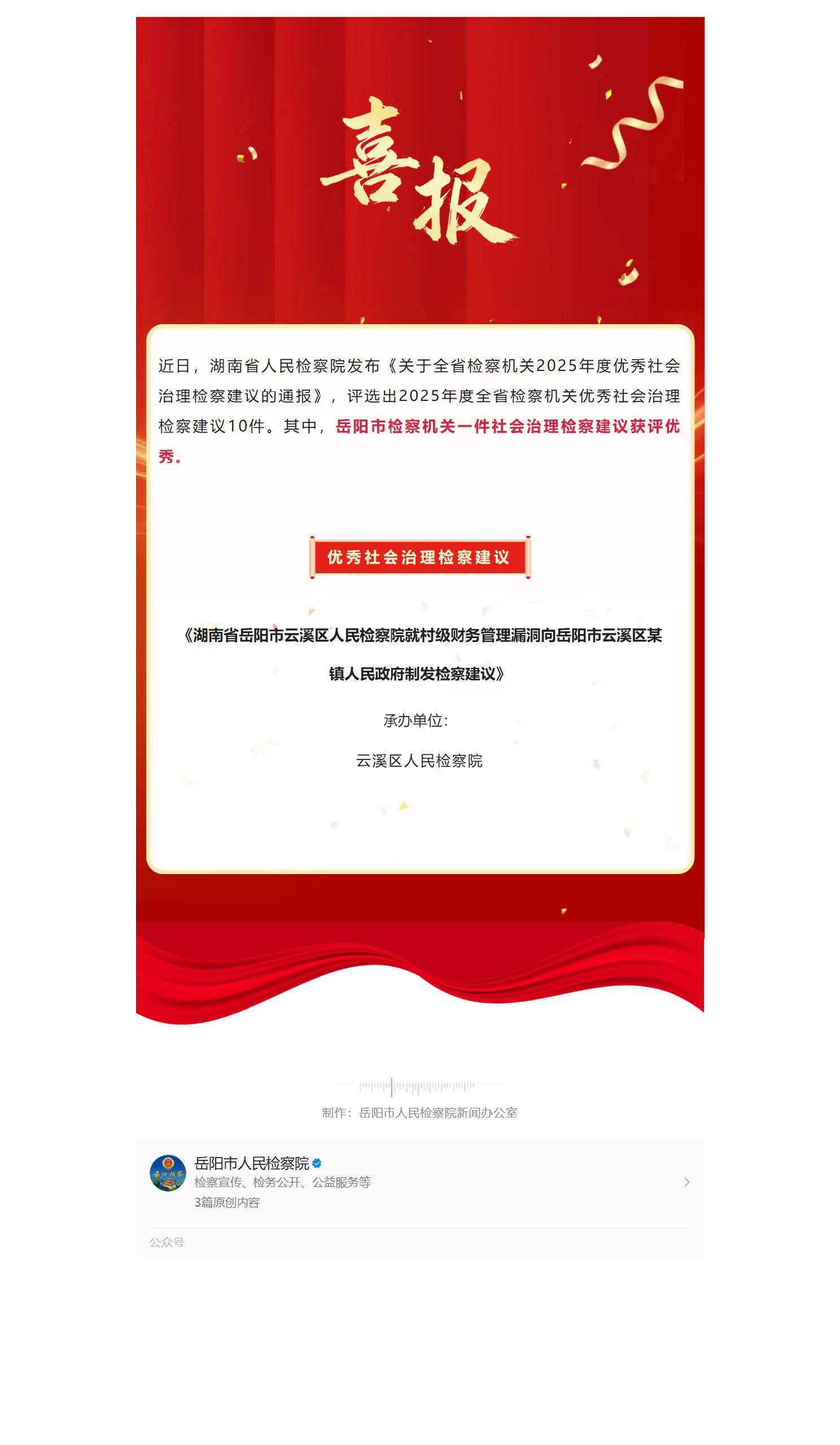 喜报

近日，湖南省人民检察院发布《关于全省检察机关2025年度优秀社会治理检察建议的通报》，评选出2025年度全省检察机关优秀社会治理检察建议10件。其中，岳阳市检察机关一件社会治理检察建议获评优秀。

优秀社会治理检察建议

《湖南省岳阳市云溪区人民检察院就村级财务管理漏洞向岳阳市云溪区某镇人民政府制发检察建议》

承办单位：

云溪区人民检察院

制作：岳阳市人民检察院新闻办公室

岳阳市人民检察院
检察宣传、检务公开、公益服务等
3篇原创内容

公众号